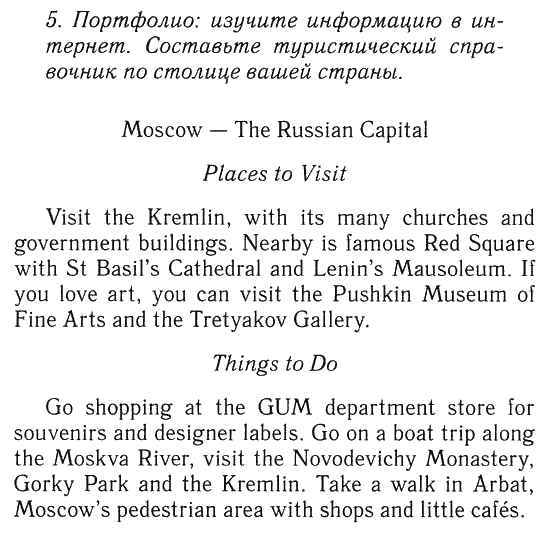 5. Портфолио: изучите информацию в интернет. Составьте туристический справочник по столице вашей страны.

Moscow — The Russian Capital

Places to Visit

Visit the Kremlin, with its many churches and government buildings. Nearby is famous Red Square with St Basil's Cathedral and Lenin's Mausoleum. If you love art, you can visit the Pushkin Museum of Fine Arts and the Tretyakov Gallery.

Things to Do

Go shopping at the GUM department store for souvenirs and designer labels. Go on a boat trip along the Moskva River, visit the Novodevichy Monastery, Gorky Park and the Kremlin. Take a walk in Arbat, Moscow's pedestrian area with shops and little cafés.